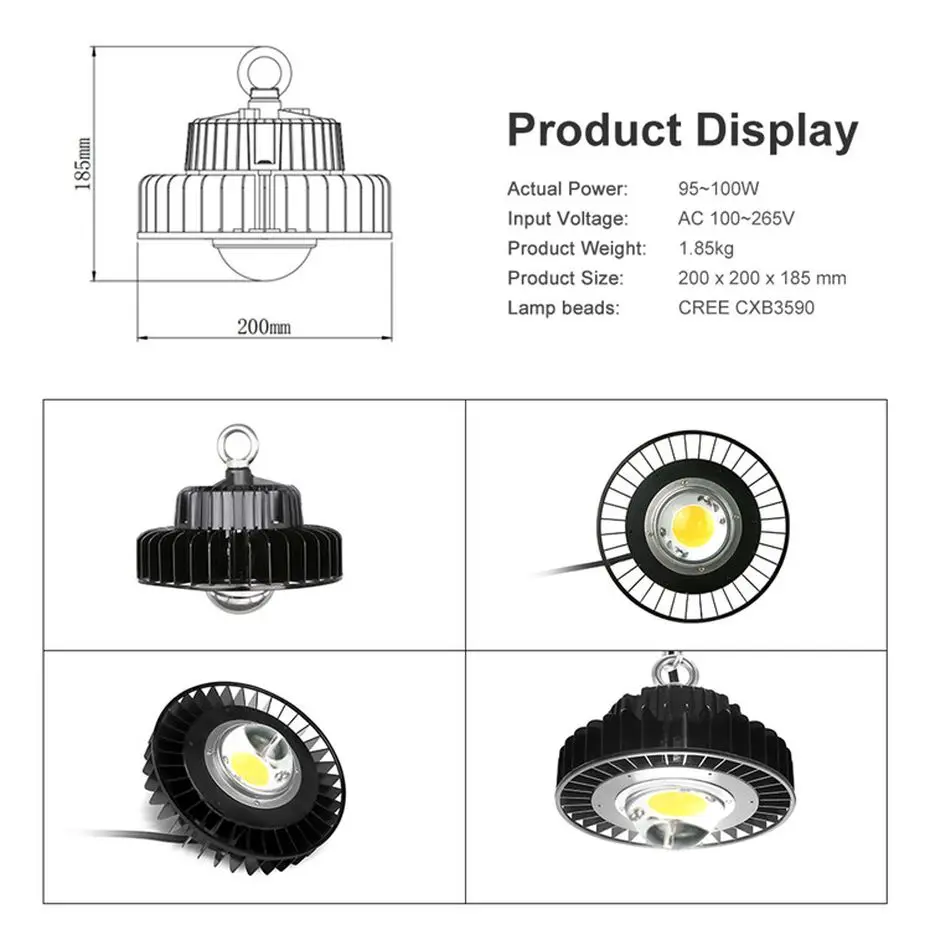 185mm

200mm

Product Display

Actual Power: 95~100W
Input Voltage: AC 100~265V
Product Weight: 1.85kg
Product Size: 200 x 200 x 185 mm
Lamp beads: CREE CXB3590